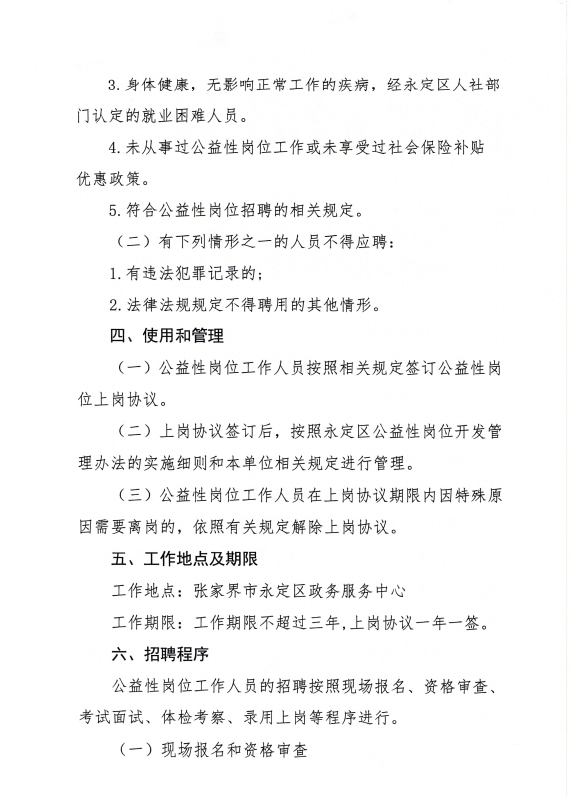 3. 身体健康，无影响正常工作的疾病，经永定区人社部门认定的就业困难人员。

4. 未从事过公益性岗位工作或未享受过社会保险补贴优惠政策。

5. 符合公益性岗位招聘的相关规定。

（二）有下列情形之一的人员不得应聘：

1. 有违法犯罪记录的；

2. 法律法规规定不得聘用的其他情形。

四、使用和管理

（一）公益性岗位工作人员按照相关规定签订公益性岗位上岗协议。

（二）上岗协议签订后，按照永定区公益性岗位开发管理办法的实施细则和本单位相关规定进行管理。

（三）公益性岗位工作人员在上岗协议期限内因特殊原因需要离岗的，依照有关规定解除上岗协议。

五、工作地点及期限

工作地点：张家界市永定区政务服务中心

工作期限：工作期限不超过三年，上岗协议一年一签。

六、招聘程序

公益性岗位工作人员的招聘按照现场报名、资格审查、考试面试、体检考察、录用上岗等程序进行。

（一）现场报名和资格审查